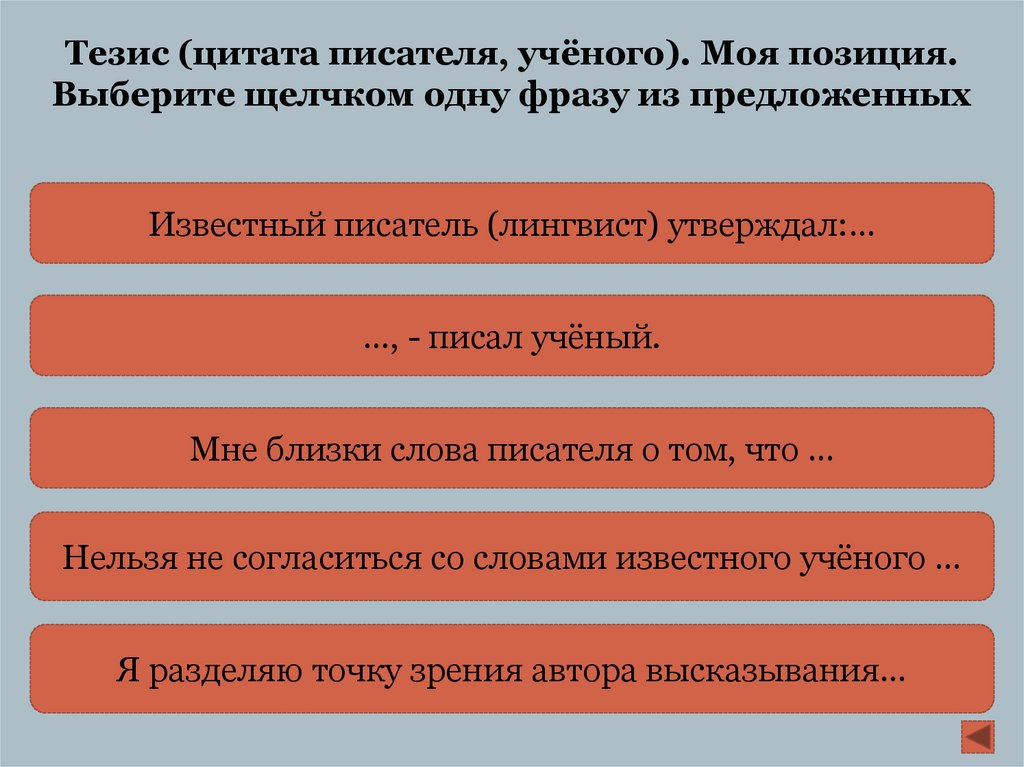 Тезис (цитата писателя, учёного). Моя позиция. Выберите щелчком одну фразу из предложенных

Известный писатель (лингвист) утверждал:...

..., - писал учёный.

Мне близки слова писателя о том, что ...

Нельзя не согласиться со словами известного учёного ...

Я разделяю точку зрения автора высказывания...